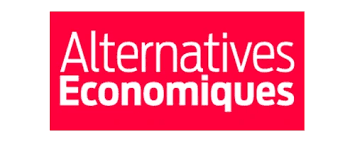 Alternatives
Economiques